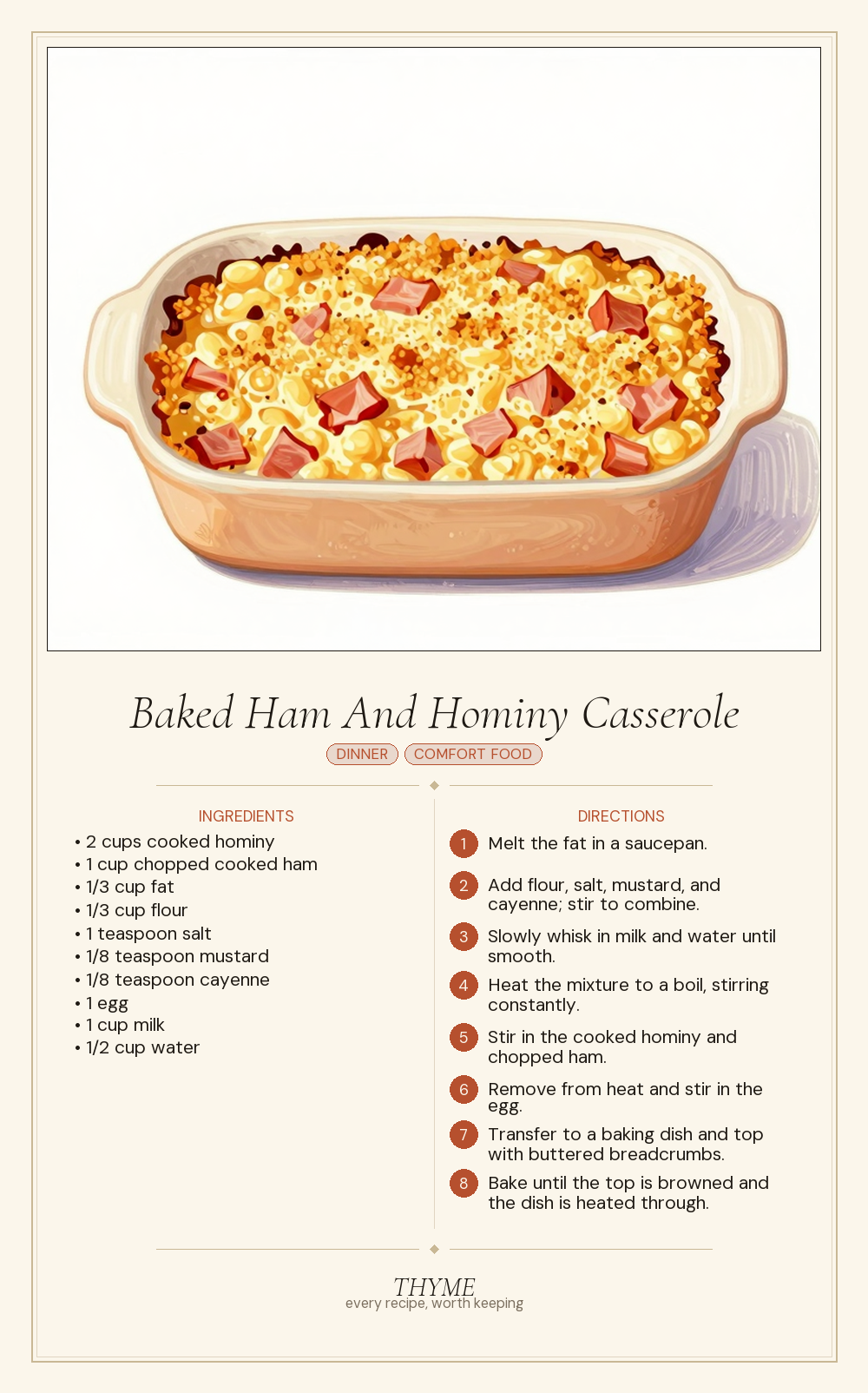 Baked Ham And Hominy Casserole

DINNER COMFORT FOOD

INGREDIENTS

• 2 cups cooked hominy
• 1 cup chopped cooked ham
• 1/3 cup fat
• 1/3 cup flour
• 1 teaspoon salt
• 1/8 teaspoon mustard
• 1/8 teaspoon cayenne
• 1 egg
• 1 cup milk
• 1/2 cup water

DIRECTIONS

1 Melt the fat in a saucepan.

2 Add flour, salt, mustard, and cayenne; stir to combine.

3 Slowly whisk in milk and water until smooth.

4 Heat the mixture to a boil, stirring constantly.

5 Stir in the cooked hominy and chopped ham.

6 Remove from heat and stir in the egg.

7 Transfer to a baking dish and top with buttered breadcrumbs.

8 Bake until the top is browned and the dish is heated through.

THYME
every recipe, worth keeping